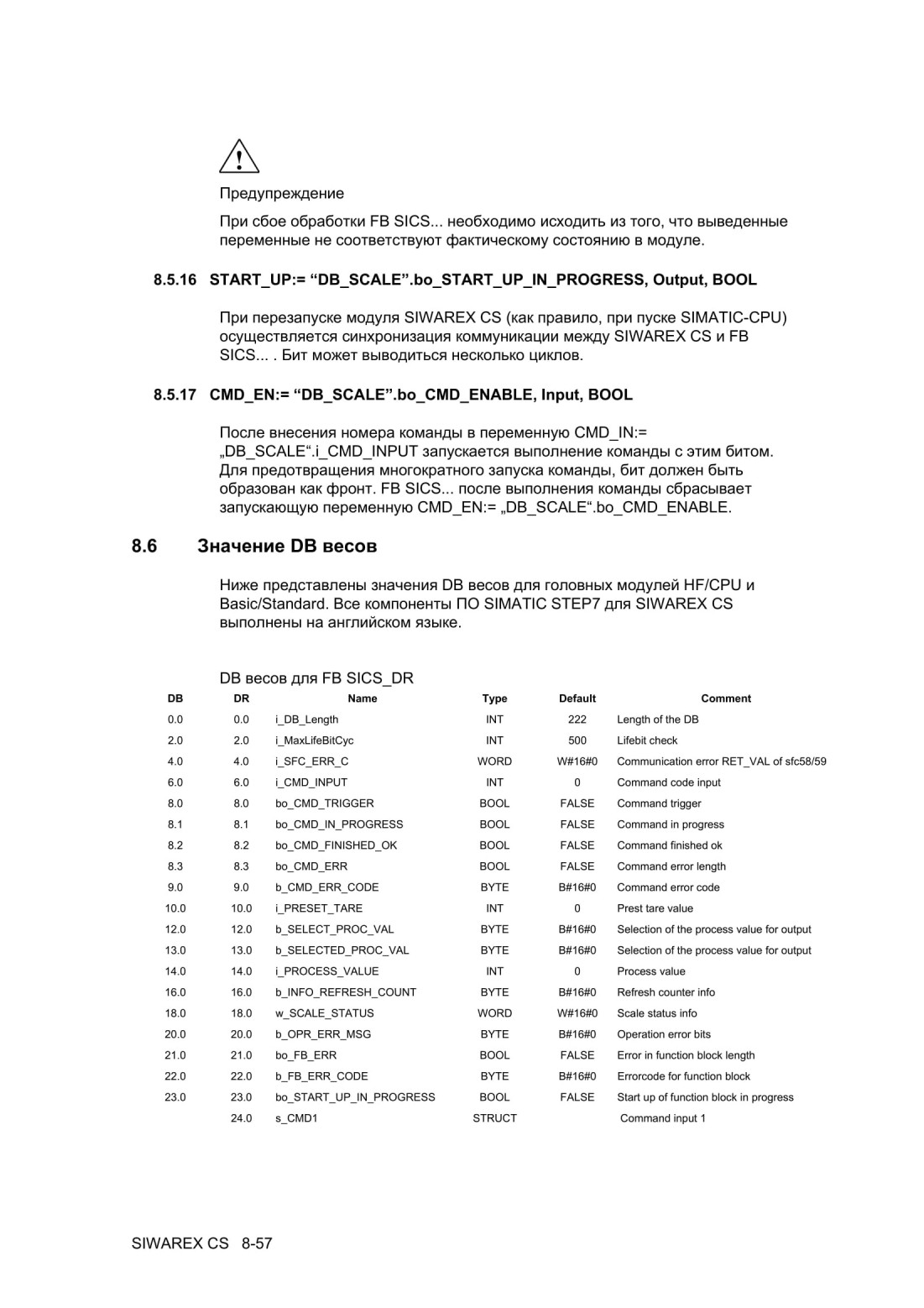 Предупреждение

При сбое обработки FB SICS... необходимо исходить из того, что выведенные переменные не соответствуют фактическому состоянию в модуле.

8.5.16 START_UP:= “DB_SCALE”.bo_START_UP_IN_PROGRESS, Output, BOOL

При перезапуске модуля SIWAREX CS (как правило, при пуске SIMATIC-CPU) осуществляется синхронизация коммуникации между SIWAREX CS и FB SICS... . Бит может выводиться несколько циклов.

8.5.17 CMD_EN:= “DB_SCALE”.bo_CMD_ENABLE, Input, BOOL

После внесения номера команды в переменную CMD_IN:= „DB_SCALE“.i_CMD_INPUT запускается выполнение команды с этим битом. Для предотвращения многократного запуска команды, бит должен быть образован как фронт. FB SICS... после выполнения команды сбрасывает запускающую переменную CMD_EN:= „DB_SCALE“.bo_CMD_ENABLE.

8.6 Значение DB весов

Ниже представлены значения DB весов для головных модулей HF/CPU и Basic/Standard. Все компоненты ПО SIMATIC STEP7 для SIWAREX CS выполнены на английском языке.

DB весов для FB SICS_DR

| DB | DR | Name | Type | Default | Comment |
|---|---|---|---|---|---|
| 0.0 | 0.0 | i_DB_Length | INT | 222 | Length of the DB |
| 2.0 | 2.0 | i_MaxLifeBitCyc | INT | 500 | Lifebit check |
| 4.0 | 4.0 | i_SFC_ERR_C | WORD | W#16#0 | Communication error RET_VAL of sfc58/59 |
| 6.0 | 6.0 | i_CMD_INPUT | INT | 0 | Command code input |
| 8.0 | 8.0 | bo_CMD_TRIGGER | BOOL | FALSE | Command trigger |
| 8.1 | 8.1 | bo_CMD_IN_PROGRESS | BOOL | FALSE | Command in progress |
| 8.2 | 8.2 | bo_CMD_FINISHED_OK | BOOL | FALSE | Command finished ok |
| 8.3 | 8.3 | bo_CMD_ERR | BOOL | FALSE | Command error length |
| 9.0 | 9.0 | b_CMD_ERR_CODE | BYTE | B#16#0 | Command error code |
| 10.0 | 10.0 | i_PRESET_TARE | INT | 0 | Prest tare value |
| 12.0 | 12.0 | b_SELECT_PROC_VAL | BYTE | B#16#0 | Selection of the process value for output |
| 13.0 | 13.0 | b_SELECTED_PROC_VAL | BYTE | B#16#0 | Selection of the process value for output |
| 14.0 | 14.0 | i_PROCESS_VALUE | INT | 0 | Process value |
| 16.0 | 16.0 | b_INFO_REFRESH_COUNT | BYTE | B#16#0 | Refresh counter info |
| 18.0 | 18.0 | w_SCALE_STATUS | WORD | W#16#0 | Scale status info |
| 20.0 | 20.0 | b_OPR_ERR_MSG | BYTE | B#16#0 | Operation error bits |
| 21.0 | 21.0 | bo_FB_ERR | BOOL | FALSE | Error in function block length |
| 22.0 | 22.0 | b_FB_ERR_CODE | BYTE | B#16#0 | Errorcode for function block |
| 23.0 | 23.0 | bo_START_UP_IN_PROGRESS | BOOL | FALSE | Start up of function block in progress |
| | 24.0 | s_CMD1 | STRUCT | | Command input 1 |

SIWAREX CS 8-57